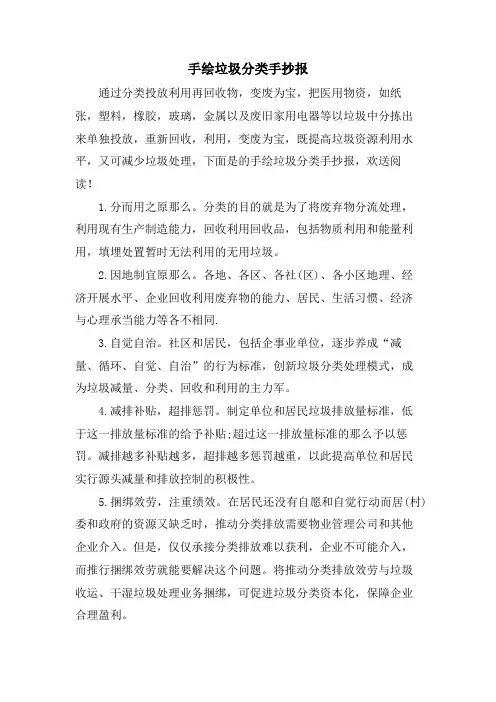 手绘垃圾分类手抄报

通过分类投放利用再回收物，变废为宝，把医用物资，如纸张，塑料，橡胶，玻璃，金属以及废旧家用电器等以垃圾中分拣出来单独投放，重新回收，利用，变废为宝，既提高垃圾资源利用水平，又可减少垃圾处理，下面是的手绘垃圾分类手抄报，欢送阅读！

1.分而用之原那么。分类的目的就是为了将废弃物分流处理，利用现有生产制造能力，回收利用回收品，包括物质利用和能量利用，填埋处置暂时无法利用的无用垃圾。

2.因地制宜原那么。各地、各区、各社(区)、各小区地理、经济开展水平、企业回收利用废弃物的能力、居民、生活习惯、经济与心理承当能力等各不相同.

3.自觉自治。社区和居民，包括企事业单位，逐步养成“减量、循环、自觉、自治”的行为标准，创新垃圾分类处理模式，成为垃圾减量、分类、回收和利用的主力军。

4.减排补贴，超排惩罚。制定单位和居民垃圾排放量标准，低于这一排放量标准的给予补贴;超过这一排放量标准的那么予以惩罚。减排越多补贴越多，超排越多惩罚越重，以此提高单位和居民实行源头减量和排放控制的积极性。

5.捆绑效劳，注重绩效。在居民还没有自愿和自觉行动而居(村)委和政府的资源又缺乏时，推动分类排放需要物业管理公司和其他企业介入。但是，仅仅承接分类排放难以获利，企业不可能介入，而推行捆绑效劳就能要解决这个问题。将推动分类排放效劳与垃圾收运、干湿垃圾处理业务捆绑，可促进垃圾分类资本化，保障企业合理盈利。